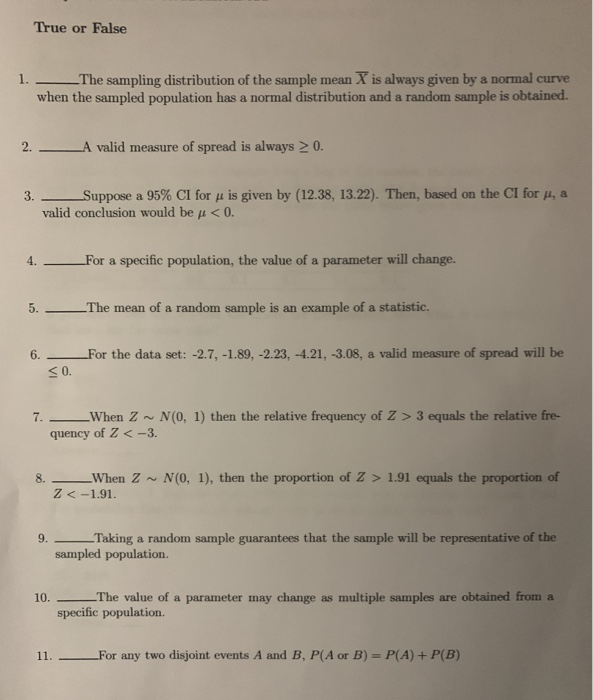 True or False

1. ______The sampling distribution of the sample mean $\overline{X}$ is always given by a normal curve when the sampled population has a normal distribution and a random sample is obtained.

2. ______A valid measure of spread is always $\geq 0$.

3. ______Suppose a 95% CI for $\mu$ is given by (12.38, 13.22). Then, based on the CI for $\mu$, a valid conclusion would be $\mu < 0$.

4. ______For a specific population, the value of a parameter will change.

5. ______The mean of a random sample is an example of a statistic.

6. ______For the data set: -2.7, -1.89, -2.23, -4.21, -3.08, a valid measure of spread will be $\leq 0$.

7. ______When $Z \sim N(0, 1)$ then the relative frequency of $Z > 3$ equals the relative frequency of $Z < -3$.

8. ______When $Z \sim N(0, 1)$, then the proportion of $Z > 1.91$ equals the proportion of $Z < -1.91$.

9. ______Taking a random sample guarantees that the sample will be representative of the sampled population.

10. ______The value of a parameter may change as multiple samples are obtained from a specific population.

11. ______For any two disjoint events $A$ and $B$, $P(A \text{ or } B) = P(A) + P(B)$